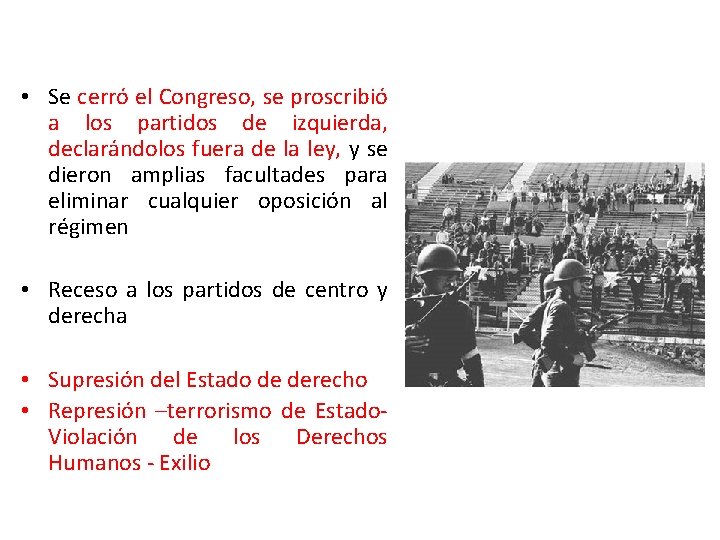 • Se cerró el Congreso, se proscribió a los partidos de izquierda, declarándolos fuera de la ley, y se dieron amplias facultades para eliminar cualquier oposición al régimen

• Receso a los partidos de centro y derecha

• Supresión del Estado de derecho
• Represión –terrorismo de Estado- Violación de los Derechos Humanos - Exilio